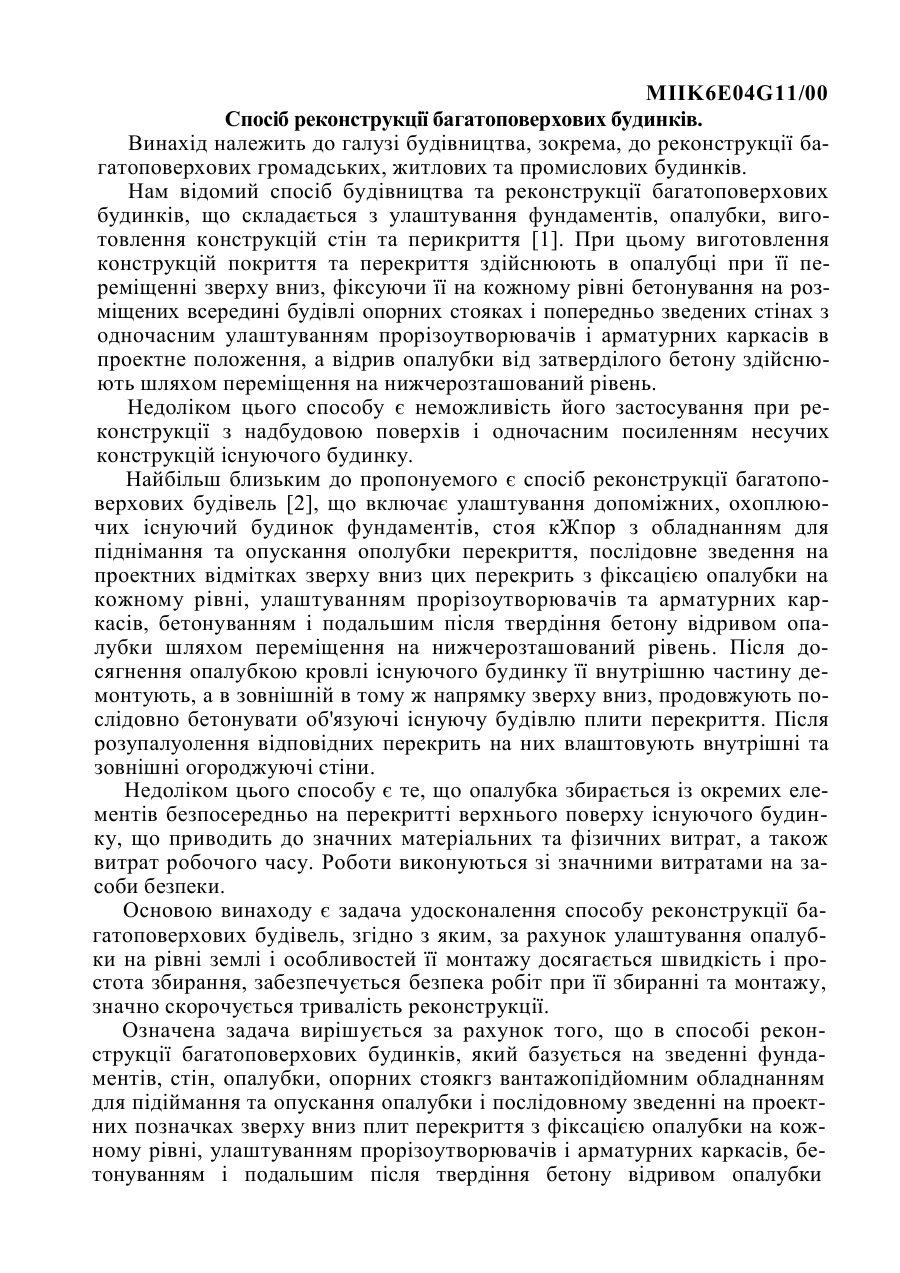 МПК6Е04G11/00

Спосіб реконструкції багатоповерхових будинків.

Винахід належить до галузі будівництва, зокрема, до реконструкції багатоповерхових громадських, житлових та промислових будинків.

Нам відомий спосіб будівництва та реконструкції багатоповерхових будинків, що складається з улаштування фундаментів, опалубки, виготовлення конструкцій стін та перикриття [1]. При цьому виготовлення конструкцій покриття та перекриття здійснюють в опалубці при її переміщенні зверху вниз, фіксуючи її на кожному рівні бетонування на розміщених всередині будівлі опорних стояках і попередньо зведених стінах з одночасним улаштуванням прорізоутворювачів і арматурних каркасів в проектне положення, а відрив опалубки від затверділого бетону здійснюють шляхом переміщення на нижчерозташований рівень.

Недоліком цього способу є неможливість його застосування при реконструкції з надбудовою поверхів і одночасним посиленням несучих конструкцій існуючого будинку.

Найбільш близьким до пропонуемого є спосіб реконструкції багатоповерхових будівель [2], що включає улаштування допоміжних, охоплюючих існуючий будинок фундаментів, стоя кЖпор з обладнанням для піднімання та опускання ополубки перекриття, послідовне зведення на проектних відмітках зверху вниз цих перекрить з фіксацією опалубки на кожному рівні, улаштуванням прорізоутворювачів та арматурних каркасів, бетонуванням і подальшим після твердіння бетону відривом опалубки шляхом переміщення на нижчерозташований рівень. Після досягнення опалубкою кровлі існуючого будинку її внутрішню частину демонтують, а в зовнішній в тому ж напрямку зверху вниз, продовжують послідовно бетонувати об'язуючі існуючу будівлю плити перекриття. Після розупалуолення відповідних перекрить на них влаштовують внутрішні та зовнішні огороджуючі стіни.

Недоліком цього способу є те, що опалубка збирається із окремих елементів безпосередньо на перекритті верхнього поверху існуючого будинку, що приводить до значних матеріальних та фізичних витрат, а також витрат робочого часу. Роботи виконуються зі значними витратами на засоби безпеки.

Основою винаходу є задача удосконалення способу реконструкції багатоповерхових будівель, згідно з яким, за рахунок улаштування опалубки на рівні землі і особливостей її монтажу досягається швидкість і простота збирання, забезпечується безпека робіт при її збиранні та монтажу, значно скорочується тривалість реконструкції.

Означена задача вирішується за рахунок того, що в способі реконструкції багатоповерхових будинків, який базується на зведенні фундаментів, стін, опалубки, опорних стоякгз вантажопідйомним обладнанням для підіймання та опускання опалубки і послідовному зведенні на проектних позначках зверху вниз плит перекриття з фіксацією опалубки на кожному рівні, улаштуванням прорізоутворювачів і арматурних каркасів, бетонуванням і подальшим після твердіння бетону відривом опалубки